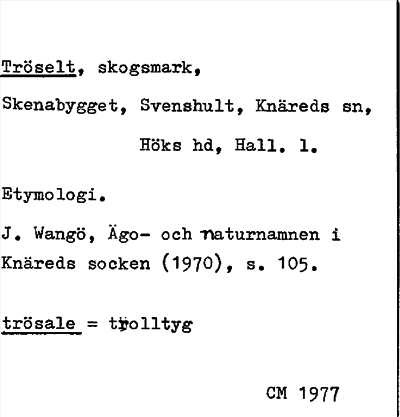 Tröselt, skogsmark,

Skenabygget, Svenshult, Knäreds sn,

Höks hd, Hall. l.

Etymologi.

J. Wangö, Ägo- och naturnamnen i Knäreds socken (1970), s. 105.

trösale = trolltyg

CM 1977